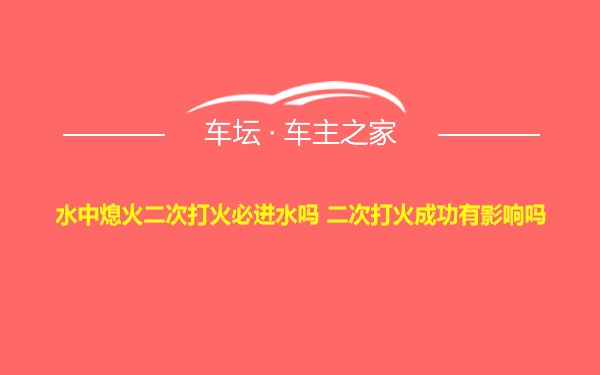 车坛 · 车主之家

水中熄火二次打火必进水吗 二次打火成功有影响吗